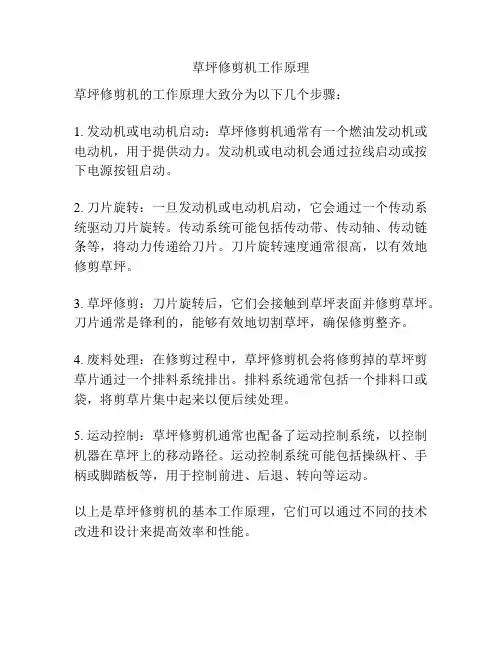 草坪修剪机工作原理

草坪修剪机的工作原理大致分为以下几个步骤：

1. 发动机或电动机启动：草坪修剪机通常有一个燃油发动机或电动机，用于提供动力。发动机或电动机会通过拉线启动或按下电源按钮启动。

2. 刀片旋转：一旦发动机或电动机启动，它会通过一个传动系统驱动刀片旋转。传动系统可能包括传动带、传动轴、传动链条等，将动力传递给刀片。刀片旋转速度通常很高，以有效地修剪草坪。

3. 草坪修剪：刀片旋转后，它们会接触到草坪表面并修剪草坪。刀片通常是锋利的，能够有效地切割草坪，确保修剪整齐。

4. 废料处理：在修剪过程中，草坪修剪机会将修剪掉的草坪剪草片通过一个排料系统排出。排料系统通常包括一个排料口或袋，将剪草片集中起来以便后续处理。

5. 运动控制：草坪修剪机通常也配备了运动控制系统，以控制机器在草坪上的移动路径。运动控制系统可能包括操纵杆、手柄或脚踏板等，用于控制前进、后退、转向等运动。

以上是草坪修剪机的基本工作原理，它们可以通过不同的技术改进和设计来提高效率和性能。